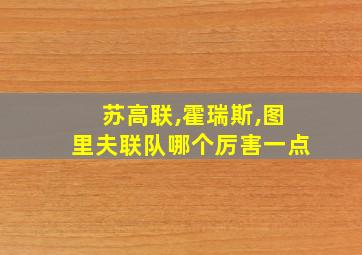 苏高联,霍瑞斯,图里夫联队哪个厉害一点